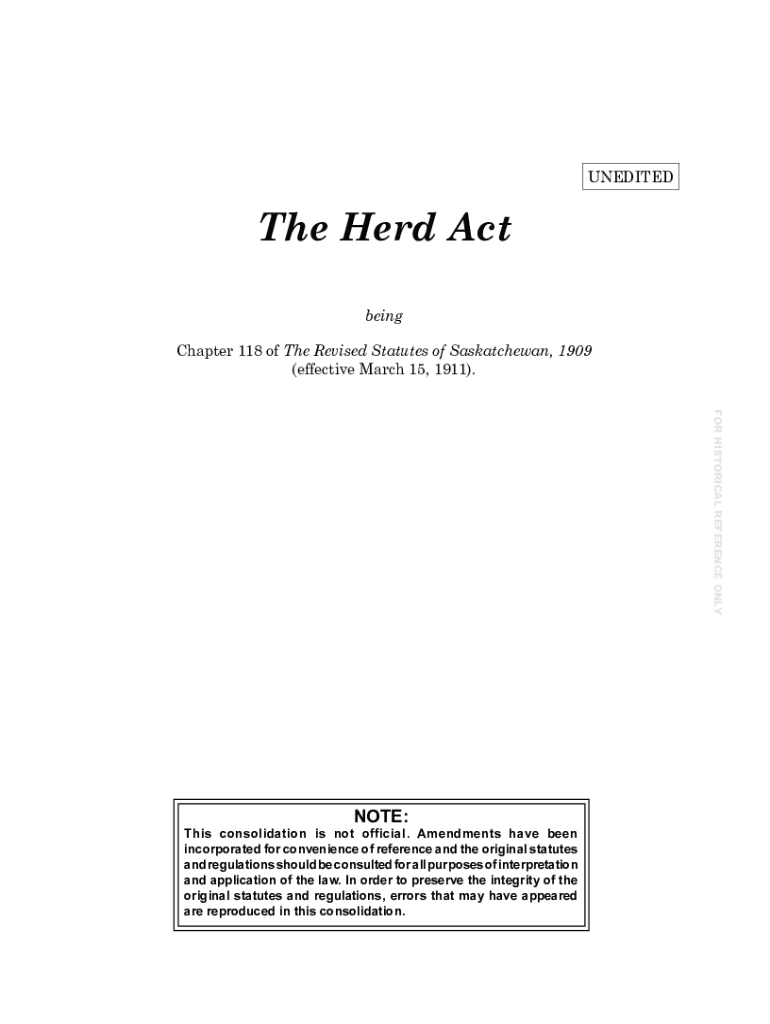 UNEDITED

The Herd Act

being

Chapter 118 of The Revised Statutes of Saskatchewan, 1909 (effective March 15, 1911).

FOR HISTORICAL REFERENCE ONLY

NOTE:
This consolidation is not official. Amendments have been incorporated for convenience of reference and the original statutes and regulations should be consulted for all purposes of interpretation and application of the law. In order to preserve the integrity of the original statutes and regulations, errors that may have appeared are reproduced in this consolidation.